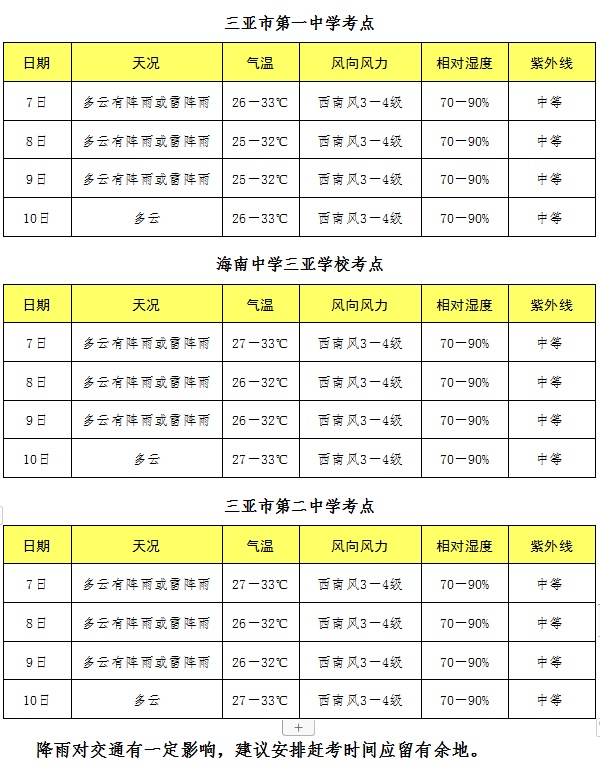 三亚市第一中学考点

| 日期 | 天况 | 气温 | 风向风力 | 相对湿度 | 紫外线 |
|---|---|---|---|---|---|
| 7日 | 多云有阵雨或雷阵雨 | 26－33℃ | 西南风3－4级 | 70－90% | 中等 |
| 8日 | 多云有阵雨或雷阵雨 | 25－32℃ | 西南风3－4级 | 70－90% | 中等 |
| 9日 | 多云有阵雨或雷阵雨 | 25－32℃ | 西南风3－4级 | 70－90% | 中等 |
| 10日 | 多云 | 26－33℃ | 西南风3－4级 | 70－90% | 中等 |

海南中学三亚学校考点

| 日期 | 天况 | 气温 | 风向风力 | 相对湿度 | 紫外线 |
|---|---|---|---|---|---|
| 7日 | 多云有阵雨或雷阵雨 | 27－33℃ | 西南风3－4级 | 70－90% | 中等 |
| 8日 | 多云有阵雨或雷阵雨 | 26－32℃ | 西南风3－4级 | 70－90% | 中等 |
| 9日 | 多云有阵雨或雷阵雨 | 26－32℃ | 西南风3－4级 | 70－90% | 中等 |
| 10日 | 多云 | 27－33℃ | 西南风3－4级 | 70－90% | 中等 |

三亚市第二中学考点

| 日期 | 天况 | 气温 | 风向风力 | 相对湿度 | 紫外线 |
|---|---|---|---|---|---|
| 7日 | 多云有阵雨或雷阵雨 | 27－33℃ | 西南风3－4级 | 70－90% | 中等 |
| 8日 | 多云有阵雨或雷阵雨 | 26－32℃ | 西南风3－4级 | 70－90% | 中等 |
| 9日 | 多云有阵雨或雷阵雨 | 26－32℃ | 西南风3－4级 | 70－90% | 中等 |
| 10日 | 多云 | 27－33℃ | 西南风3－4级 | 70－90% | 中等 |

+

降雨对交通有一定影响，建议安排赶考时间应留有余地。